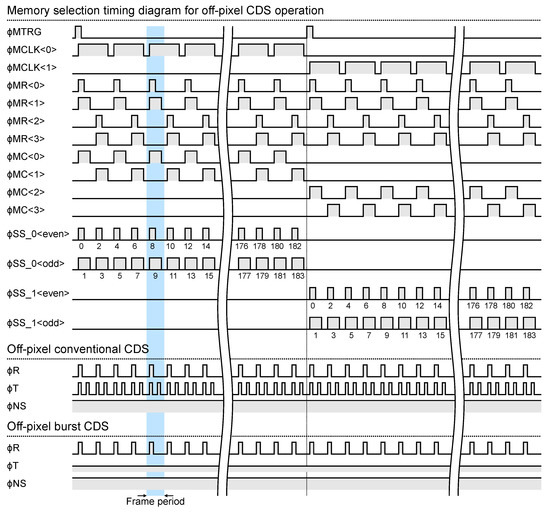 Memory selection timing diagram for off-pixel CDS operation

ϕMTRG

ϕMCLK<0>

ϕMCLK<1>

ϕMR<0>

ϕMR<1>

ϕMR<2>

ϕMR<3>

ϕMC<0>

ϕMC<1>

ϕMC<2>

ϕMC<3>

ϕSS_0<even>

0 2 4 6 8 10 12 14 176 178 180 182

ϕSS_0<odd>

1 3 5 7 9 11 13 15 177 179 181 183

ϕSS_1<even>

0 2 4 6 8 10 12 14 176 178 180 182

ϕSS_1<odd>

1 3 5 7 9 11 13 15 177 179 181 183

Off-pixel conventional CDS

ϕR

ϕT

ϕNS

Off-pixel burst CDS

ϕR

ϕT

ϕNS

Frame period